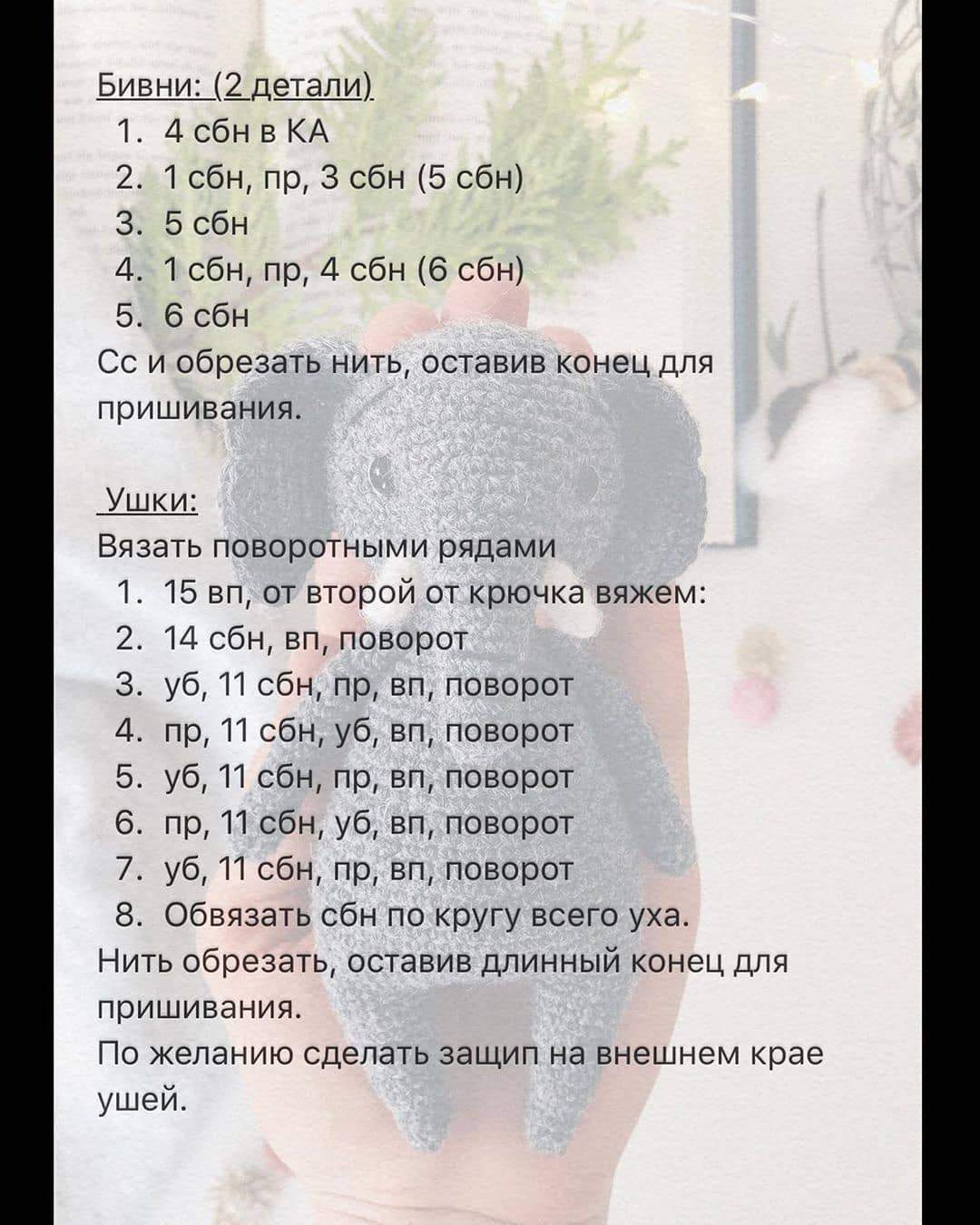 Бивни: (2 детали)
1. 4 сбн в КА
2. 1 сбн, пр, 3 сбн (5 сбн)
3. 5 сбн
4. 1 сбн, пр, 4 сбн (6 сбн)
5. 6 сбн
Сс и обрезать нить, оставив конец для пришивания.

Ушки:
Вязать поворотными рядами
1. 15 вп, от второй от крючка вяжем:
2. 14 сбн, вп, поворот
3. уб, 11 сбн, пр, вп, поворот
4. пр, 11 сбн, уб, вп, поворот
5. уб, 11 сбн, пр, вп, поворот
6. пр, 11 сбн, уб, вп, поворот
7. уб, 11 сбн, пр, вп, поворот
8. Обвязать сбн по кругу всего уха.
Нить обрезать, оставив длинный конец для пришивания.
По желанию сделать защип на внешнем крае ушей.